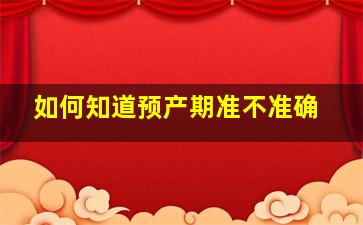 如何知道预产期准不准确